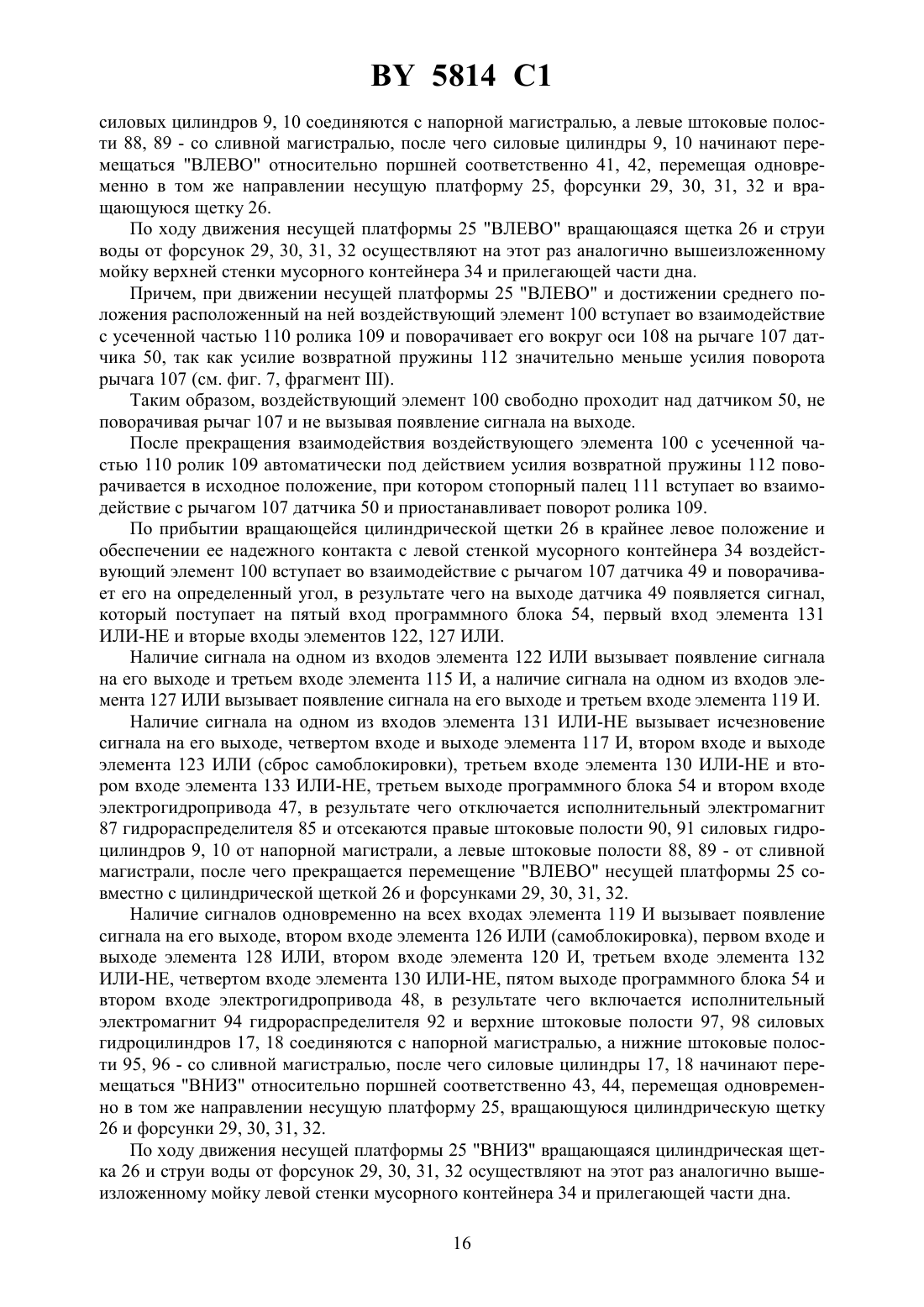 BY 5814 C1

силовых цилиндров 9, 10 соединяются с напорной магистралью, а левые штоковые полости 88, 89 - со сливной магистралью, после чего силовые цилиндры 9, 10 начинают перемещаться "ВЛЕВО" относительно поршней соответственно 41, 42, перемещая одновременно в том же направлении несущую платформу 25, форсунки 29, 30, 31, 32 и вращающуюся щетку 26.

По ходу движения несущей платформы 25 "ВЛЕВО" вращающаяся щетка 26 и струи воды от форсунок 29, 30, 31, 32 осуществляют на этот раз аналогично вышеизложенному мойку верхней стенки мусорного контейнера 34 и прилегающей части дна.

Причем, при движении несущей платформы 25 "ВЛЕВО" и достижении среднего положения расположенный на ней воздействующий элемент 100 вступает во взаимодействие с усеченной частью 110 ролика 109 и поворачивает его вокруг оси 108 на рычаге 107 датчика 50, так как усилие возвратной пружины 112 значительно меньше усилия поворота рычага 107 (см. фиг. 7, фрагмент III).

Таким образом, воздействующий элемент 100 свободно проходит над датчиком 50, не поворачивая рычаг 107 и не вызывая появление сигнала на выходе.

После прекращения взаимодействия воздействующего элемента 100 с усеченной частью 110 ролик 109 автоматически под действием усилия возвратной пружины 112 поворачивается в исходное положение, при котором стопорный палец 111 вступает во взаимодействие с рычагом 107 датчика 50 и приостанавливает поворот ролика 109.

По прибытии вращающейся цилиндрической щетки 26 в крайнее левое положение и обеспечении ее надежного контакта с левой стенкой мусорного контейнера 34 воздействующий элемент 100 вступает во взаимодействие с рычагом 107 датчика 49 и поворачивает его на определенный угол, в результате чего на выходе датчика 49 появляется сигнал, который поступает на пятый вход программного блока 54, первый вход элемента 131 ИЛИ-НЕ и вторые входы элементов 122, 127 ИЛИ.

Наличие сигнала на одном из входов элемента 122 ИЛИ вызывает появление сигнала на его выходе и третьем входе элемента 115 И, а наличие сигнала на одном из входов элемента 127 ИЛИ вызывает появление сигнала на его выходе и третьем входе элемента 119 И.

Наличие сигнала на одном из входов элемента 131 ИЛИ-НЕ вызывает исчезновение сигнала на его выходе, четвертом входе и выходе элемента 117 И, втором входе и выходе элемента 123 ИЛИ (сброс самоблокировки), третьем входе элемента 130 ИЛИ-НЕ и втором входе элемента 133 ИЛИ-НЕ, третьем выходе программного блока 54 и втором входе электрогидропривода 47, в результате чего отключается исполнительный электромагнит 87 гидрораспределителя 85 и отсекаются правые штоковые полости 90, 91 силовых гидроцилиндров 9, 10 от напорной магистрали, а левые штоковые полости 88, 89 - от сливной магистрали, после чего прекращается перемещение "ВЛЕВО" несущей платформы 25 совместно с цилиндрической щеткой 26 и форсунками 29, 30, 31, 32.

Наличие сигналов одновременно на всех входах элемента 119 И вызывает появление сигнала на его выходе, втором входе элемента 126 ИЛИ (самоблокировка), первом входе и выходе элемента 128 ИЛИ, втором входе элемента 120 И, третьем входе элемента 132 ИЛИ-НЕ, четвертом входе элемента 130 ИЛИ-НЕ, пятом выходе программного блока 54 и втором входе электрогидропривода 48, в результате чего включается исполнительный электромагнит 94 гидрораспределителя 92 и верхние штоковые полости 97, 98 силовых гидроцилиндров 17, 18 соединяются с напорной магистралью, а нижние штоковые полости 95, 96 - со сливной магистралью, после чего силовые цилиндры 17, 18 начинают перемещаться "ВНИЗ" относительно поршней соответственно 43, 44, перемещая одновременно в том же направлении несущую платформу 25, вращающуюся цилиндрическую щетку 26 и форсунки 29, 30, 31, 32.

По ходу движения несущей платформы 25 "ВНИЗ" вращающаяся цилиндрическая щетка 26 и струи воды от форсунок 29, 30, 31, 32 осуществляют на этот раз аналогично вышеизложенному мойку левой стенки мусорного контейнера 34 и прилегающей части дна.

16